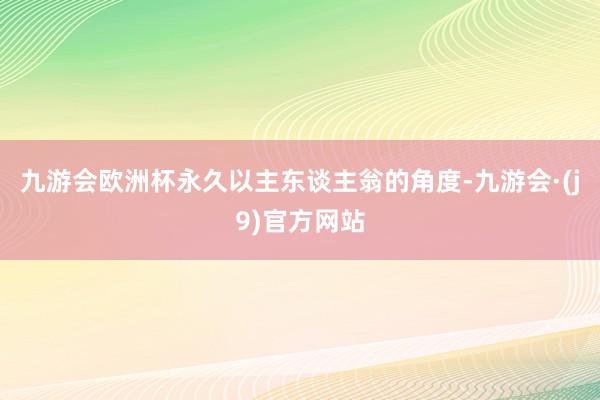 九游会欧洲杯永久以主东谈主翁的角度-九游会·(j9)官方网站